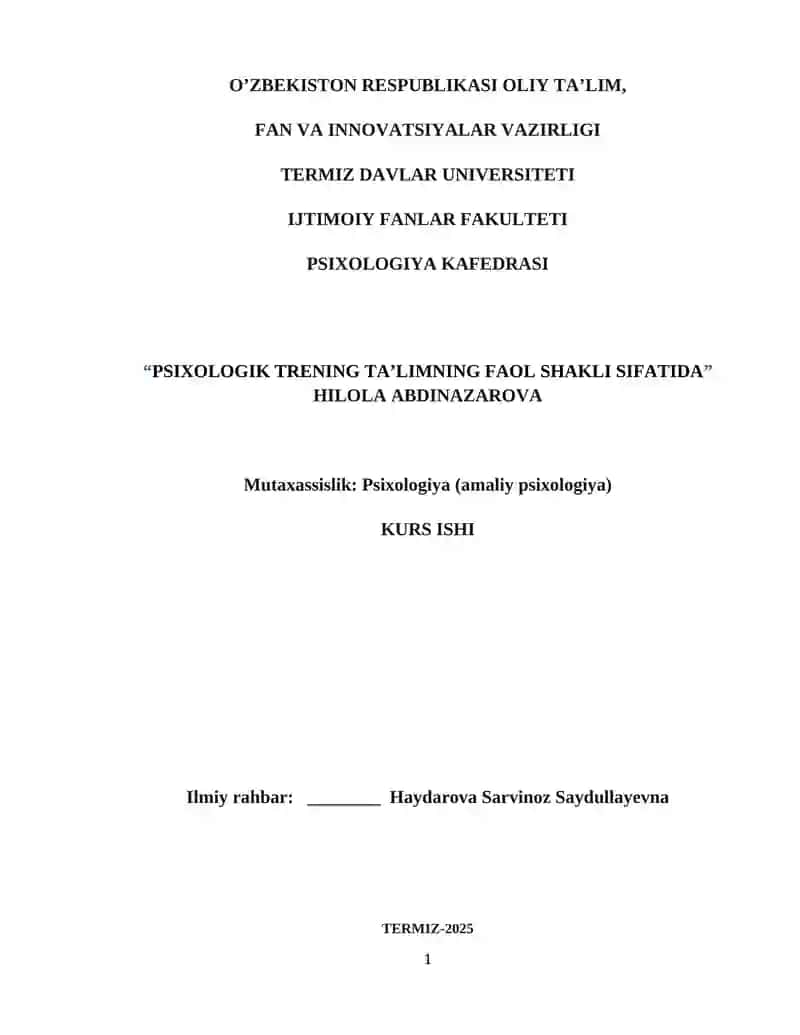 O’ZBEKISTON RESPUBLIKASI OLIY TA’LIM,

FAN VA INNOVATSIYALAR VAZIRLIGI

TERMIZ DAVLAR UNIVERSITETI

IJTIMOIY FANLAR FAKULTETI

PSIXOLOGIYA KAFEDRASI

“PSIXOLOGIK TRENING TA’LIMNING FAOL SHAKLI SIFATIDA” HILOLA ABDINAZAROVA

Mutaxassislik: Psixologiya (amaliy psixologiya)

KURS ISHI

Ilmiy rahbar: ________ Haydarova Sarvinoz Saydullayevna

TERMIZ-2025

1